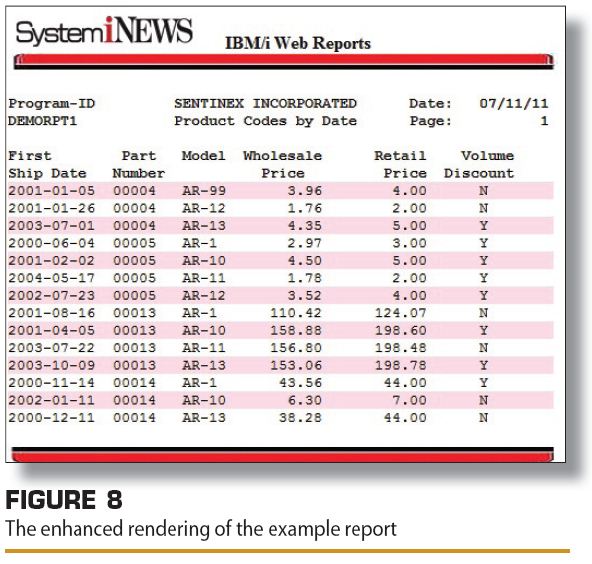 SystemiNEWS IBM/i Web Reports

Program-ID SENTINEX INCORPORATED Date: 07/11/11
DEMORPT1 Product Codes by Date Page: 1

| First Ship Date | Part Number | Model | Wholesale Price | Retail Price | Volume Discount |
|---|---|---|---|---|---|
| 2001-01-05 | 00004 | AR-99 | 3.96 | 4.00 | N |
| 2001-01-26 | 00004 | AR-12 | 1.76 | 2.00 | N |
| 2003-07-01 | 00004 | AR-13 | 4.35 | 5.00 | Y |
| 2000-06-04 | 00005 | AR-1 | 2.97 | 3.00 | Y |
| 2001-02-02 | 00005 | AR-10 | 4.50 | 5.00 | Y |
| 2004-05-17 | 00005 | AR-11 | 1.78 | 2.00 | Y |
| 2002-07-23 | 00005 | AR-12 | 3.52 | 4.00 | Y |
| 2001-08-16 | 00013 | AR-1 | 110.42 | 124.07 | N |
| 2001-04-05 | 00013 | AR-10 | 158.88 | 198.60 | Y |
| 2003-07-22 | 00013 | AR-11 | 156.80 | 198.48 | N |
| 2003-10-09 | 00013 | AR-13 | 153.06 | 198.78 | Y |
| 2000-11-14 | 00014 | AR-1 | 43.56 | 44.00 | Y |
| 2002-01-11 | 00014 | AR-10 | 6.30 | 7.00 | N |
| 2000-12-11 | 00014 | AR-13 | 38.28 | 44.00 | N |

FIGURE 8
The enhanced rendering of the example report